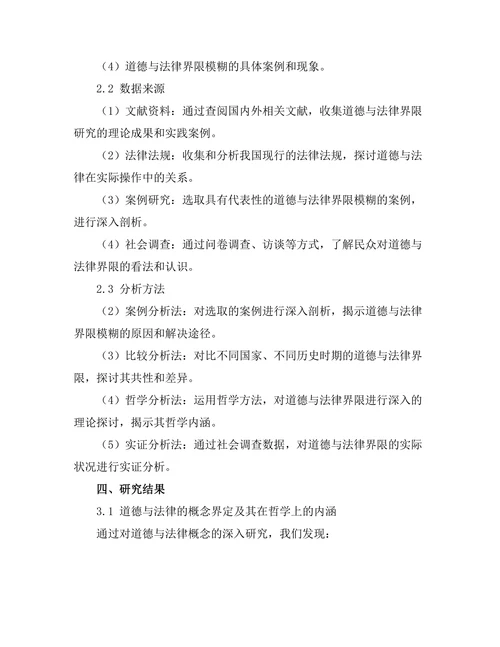 （4）道德与法律界限模糊的具体案例和现象。

2.2 数据来源

（1）文献资料：通过查阅国内外相关文献，收集道德与法律界限研究的理论成果和实践案例。

（2）法律法规：收集和分析我国现行的法律法规，探讨道德与法律在实际操作中的关系。

（3）案例研究：选取具有代表性的道德与法律界限模糊的案例，进行深入剖析。

（4）社会调查：通过问卷调查、访谈等方式，了解民众对道德与法律界限的看法和认识。

2.3 分析方法

（2）案例分析法：对选取的案例进行深入剖析，揭示道德与法律界限模糊的原因和解决途径。

（3）比较分析法：对比不同国家、不同历史时期的道德与法律界限，探讨其共性和差异。

（4）哲学分析法：运用哲学方法，对道德与法律界限进行深入的理论探讨，揭示其哲学内涵。

（5）实证分析法：通过社会调查数据，对道德与法律界限的实际状况进行实证分析。

四、研究结果

3.1 道德与法律的概念界定及其在哲学上的内涵

通过对道德与法律概念的深入研究，我们发现：